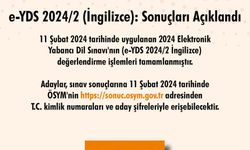 e-YDS 2024/2 (İngilizce): Sonuçları Açıklandı

11 Şubat 2024 tarihinde uygulanan 2024 Elektronik Yabancı Dil Sınavı'nın (e-YDS 2024/2 İngilizce) değerlendirme işlemleri tamamlanmıştır.

Adaylar, sınav sonuçlarına 11 Şubat 2024 tarihinde ÖSYM'nin https://sonuc.osym.gov.tr adresinden T.C. kimlik numaraları ve aday şifreleriyle erişebilecektir.